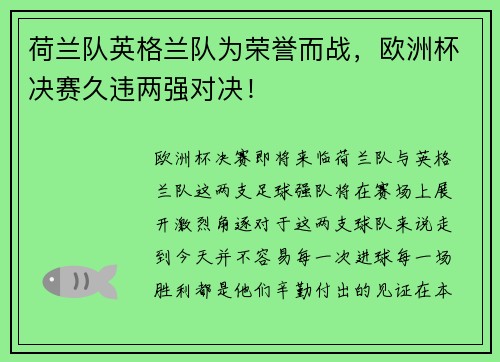 荷兰队英格兰队为荣誉而战，欧洲杯决赛久违两强对决！

欧洲杯决赛即将来临荷兰队与英格兰队这两支足球强队将在赛场上展开激烈角逐对于这两支球队来说走到今天并不容易每一次进球每一场胜利都是他们辛勤付出的见证在本